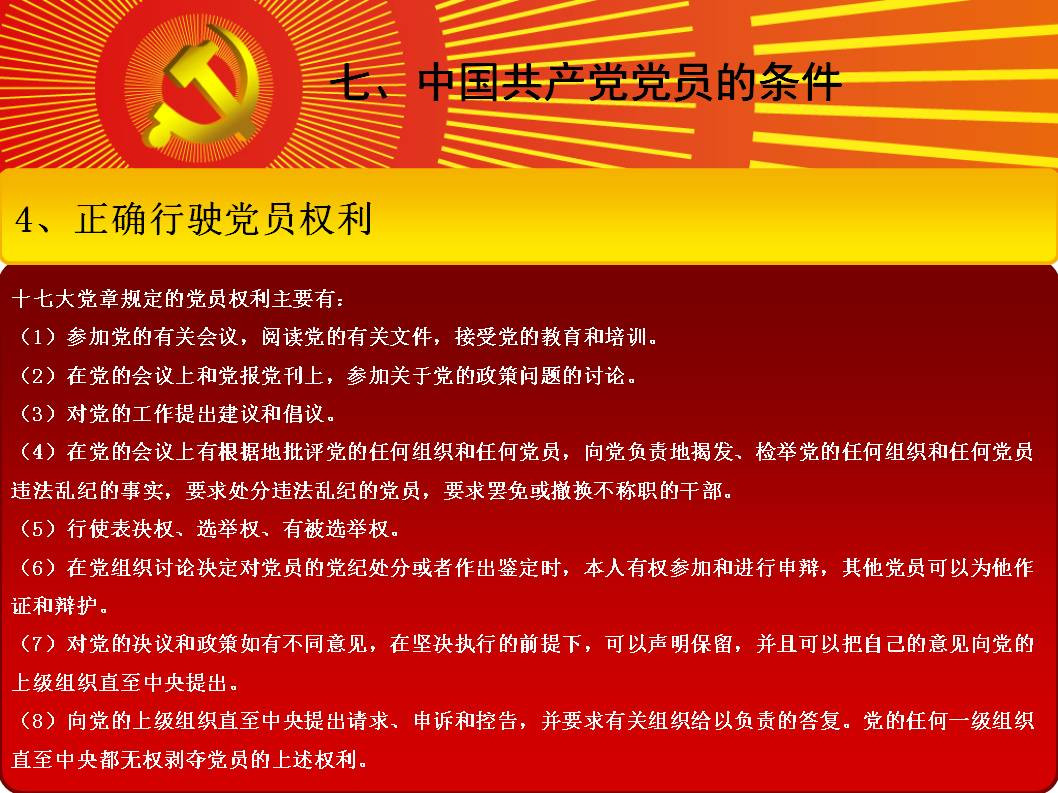 七、中国共产党党员的条件

4、正确行驶党员权利

十七大党章规定的党员权利主要有：

（1）参加党的有关会议，阅读党的有关文件，接受党的教育和培训。

（2）在党的会议上和党报党刊上，参加关于党的政策问题的讨论。

（3）对党的工作提出建议和倡议。

（4）在党的会议上有根据地批评党的任何组织和任何党员，向党负责地揭发、检举党的任何组织和任何党员违法乱纪的事实，要求处分违法乱纪的党员，要求罢免或撤换不称职的干部。

（5）行使表决权、选举权、有被选举权。

（6）在党组织讨论决定对党员的党纪处分或者作出鉴定时，本人有权参加和进行申辩，其他党员可以为他作证和辩护。

（7）对党的决议和政策如有不同意见，在坚决执行的前提下，可以声明保留，并且可以把自己的意见向党的上级组织直至中央提出。

（8）向党的上级组织直至中央提出请求、申诉和控告，并要求有关组织给以负责的答复。党的任何一级组织直至中央都无权剥夺党员的上述权利。